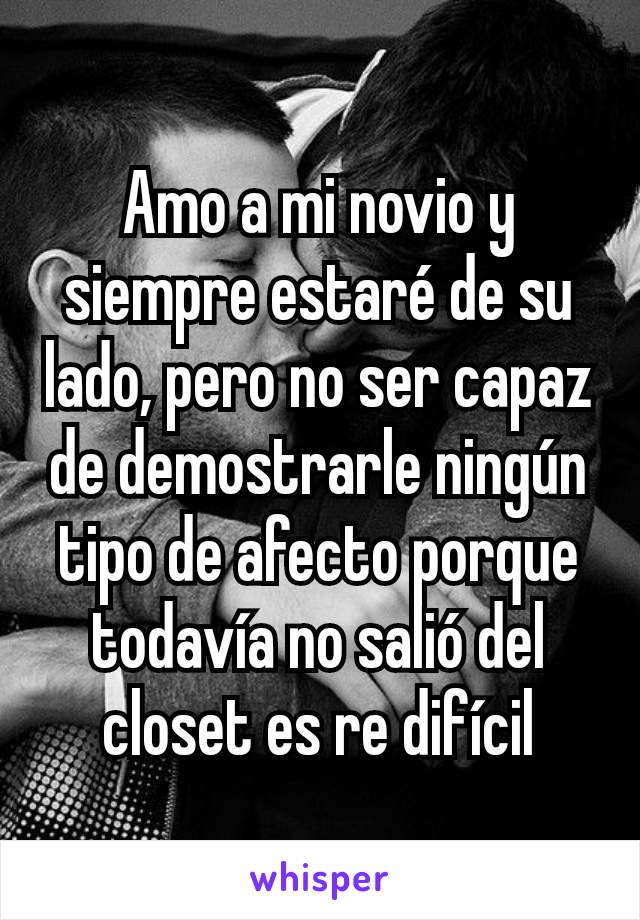 Amo a mi novio y siempre estaré de su lado, pero no ser capaz de demostrarle ningún tipo de afecto porque todavía no salió del closet es re difícil

whisper